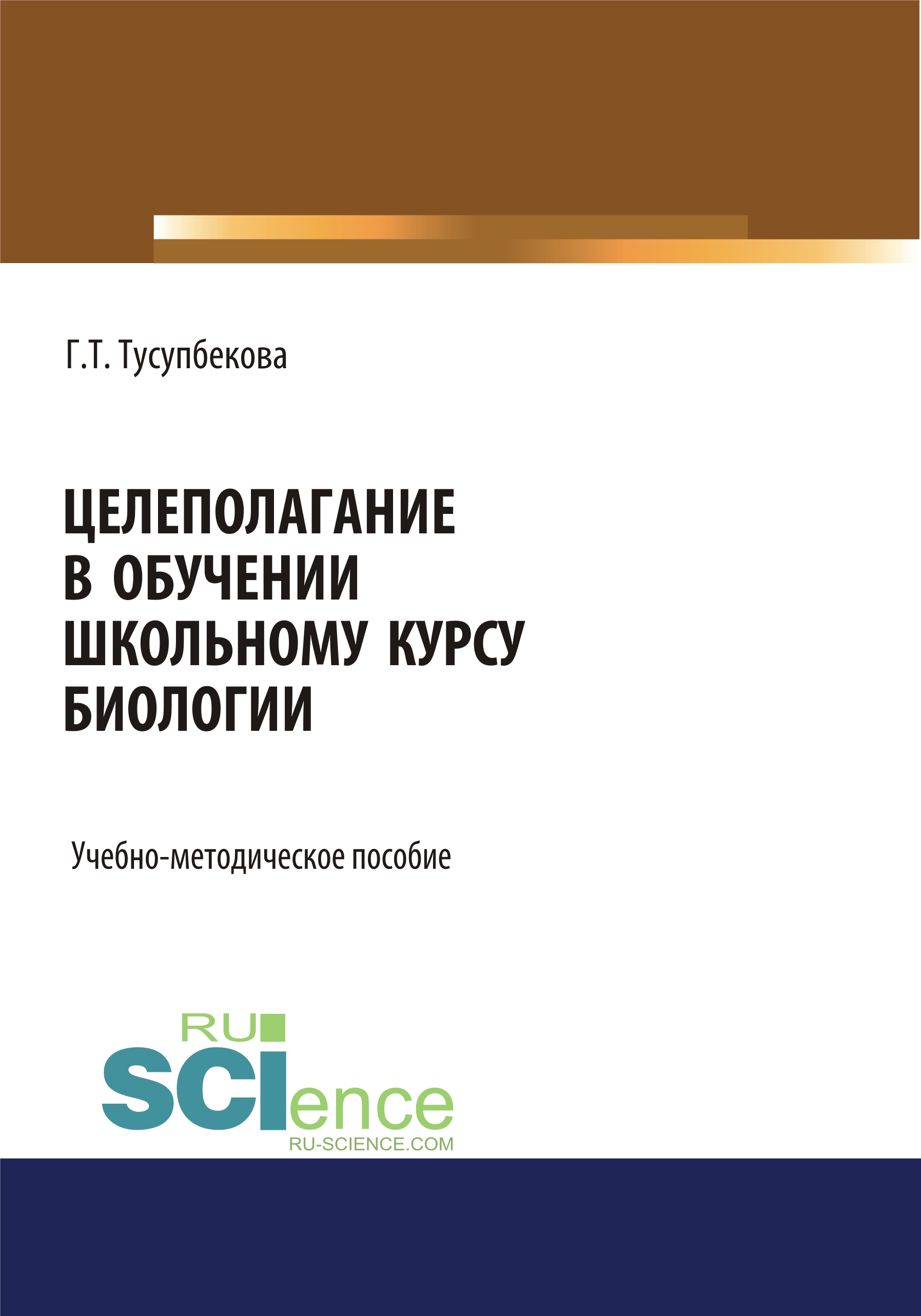 Г.Т. Тусупбекова

ЦЕЛЕПОЛАГАНИЕ В ОБУЧЕНИИ ШКОЛЬНОМУ КУРСУ БИОЛОГИИ

Учебно-методическое пособие

RU
SCIence
RU-SCIENCE.COM